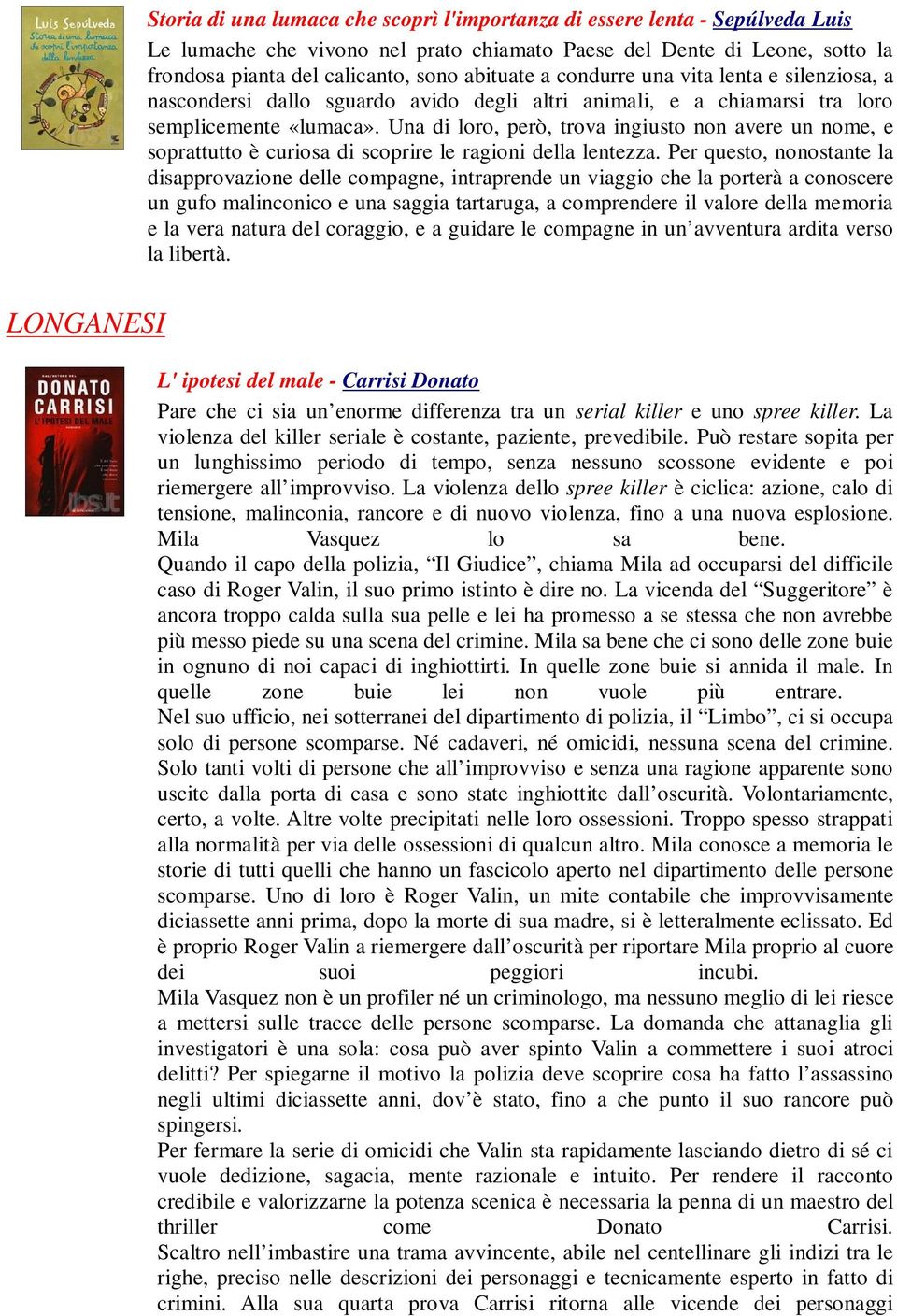 Luis Sepúlveda
Storia di una lumaca che scoprì l'importanza della lentezza

Storia di una lumaca che scoprì l'importanza di essere lenta - Sepúlveda Luis

Le lumache che vivono nel prato chiamato Paese del Dente di Leone, sotto la frondosa pianta del calicanto, sono abituate a condurre una vita lenta e silenziosa, a nascondersi dallo sguardo avido degli altri animali, e a chiamarsi tra loro semplicemente «lumaca». Una di loro, però, trova ingiusto non avere un nome, e soprattutto è curiosa di scoprire le ragioni della lentezza. Per questo, nonostante la disapprovazione delle compagne, intraprende un viaggio che la porterà a conoscere un gufo malinconico e una saggia tartaruga, a comprendere il valore della memoria e la vera natura del coraggio, e a guidare le compagne in un'avventura ardita verso la libertà.

LONGANESI

DONATO CARRISI
L'IPOTESI DEL MALE

L' ipotesi del male - Carrisi Donato

Pare che ci sia un'enorme differenza tra un serial killer e uno spree killer. La violenza del killer seriale è costante, paziente, prevedibile. Può restare sopita per un lunghissimo periodo di tempo, senza nessuno scossone evidente e poi riemergere all'improvviso. La violenza dello spree killer è ciclica: azione, calo di tensione, malinconia, rancore e di nuovo violenza, fino a una nuova esplosione. Mila Vasquez lo sa bene.
Quando il capo della polizia, "Il Giudice", chiama Mila ad occuparsi del difficile caso di Roger Valin, il suo primo istinto è dire no. La vicenda del "Suggeritore" è ancora troppo calda sulla sua pelle e lei ha promesso a se stessa che non avrebbe più messo piede su una scena del crimine. Mila sa bene che ci sono delle zone buie in ognuno di noi capaci di inghiottirti. In quelle zone buie si annida il male. In quelle zone buie lei non vuole più entrare.
Nel suo ufficio, nei sotterranei del dipartimento di polizia, il "Limbo", ci si occupa solo di persone scomparse. Né cadaveri, né omicidi, nessuna scena del crimine. Solo tanti volti di persone che all'improvviso e senza una ragione apparente sono uscite dalla porta di casa e sono state inghiottite dall'oscurità. Volontariamente, certo, a volte. Altre volte precipitati nelle loro ossessioni. Troppo spesso strappati alla normalità per via delle ossessioni di qualcun altro. Mila conosce a memoria le storie di tutti quelli che hanno un fascicolo aperto nel dipartimento delle persone scomparse. Uno di loro è Roger Valin, un mite contabile che improvvisamente diciassette anni prima, dopo la morte di sua madre, si è letteralmente eclissato. Ed è proprio Roger Valin a riemergere dall'oscurità per riportare Mila proprio al cuore dei suoi peggiori incubi.
Mila Vasquez non è un profiler né un criminologo, ma nessuno meglio di lei riesce a mettersi sulle tracce delle persone scomparse. La domanda che attanaglia gli investigatori è una sola: cosa può aver spinto Valin a commettere i suoi atroci delitti? Per spiegarne il motivo la polizia deve scoprire cosa ha fatto l'assassino negli ultimi diciassette anni, dov'è stato, fino a che punto il suo rancore può spingersi.
Per fermare la serie di omicidi che Valin sta rapidamente lasciando dietro di sé ci vuole dedizione, sagacia, mente razionale e intuito. Per rendere il racconto credibile e valorizzarne la potenza scenica è necessaria la penna di un maestro del thriller come Donato Carrisi.
Scaltro nell'imbastire una trama avvincente, abile nel centellinare gli indizi tra le righe, preciso nelle descrizioni dei personaggi e tecnicamente esperto in fatto di crimini. Alla sua quarta prova Carrisi ritorna alle vicende dei personaggi